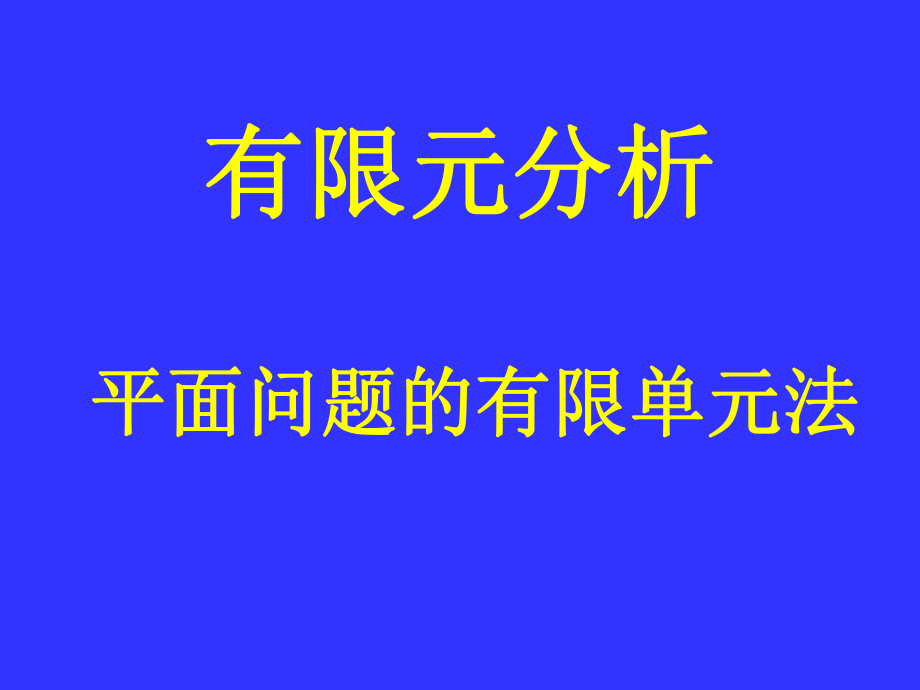 有限元分析

平面问题的有限单元法